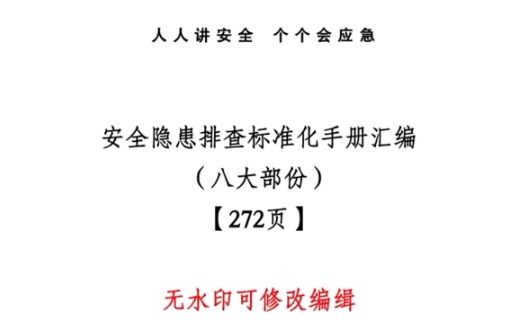 人人讲安全 个个会应急

安全隐患排查标准化手册汇编
（八大部份）
【272页】

无水印可修改编缉